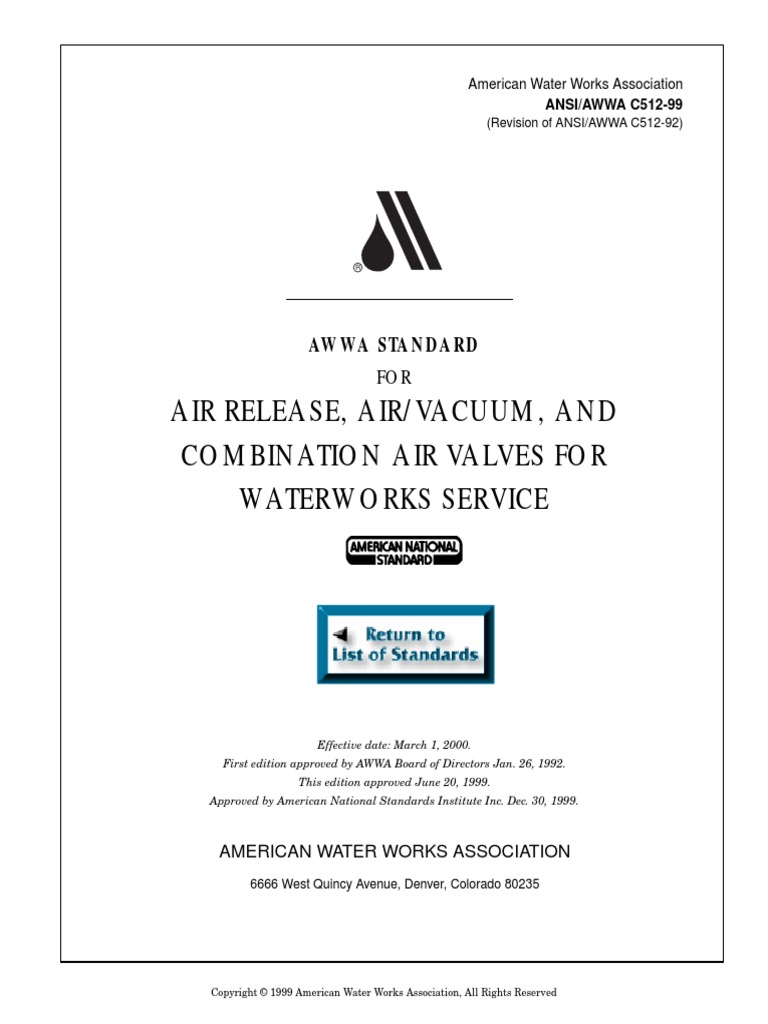 American Water Works Association
ANSI/AWWA C512-99
(Revision of ANSI/AWWA C512-92)

®

AWWA STANDARD
FOR
AIR RELEASE, AIR/VACUUM, AND COMBINATION AIR VALVES FOR WATERWORKS SERVICE

AMERICAN NATIONAL STANDARD

Return to List of Standards

Effective date: March 1, 2000.
First edition approved by AWWA Board of Directors Jan. 26, 1992.
This edition approved June 20, 1999.
Approved by American National Standards Institute Inc. Dec. 30, 1999.

AMERICAN WATER WORKS ASSOCIATION
6666 West Quincy Avenue, Denver, Colorado 80235

Copyright © 1999 American Water Works Association, All Rights Reserved